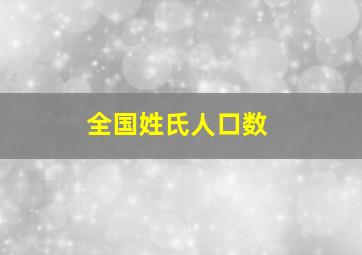 全国姓氏人口数